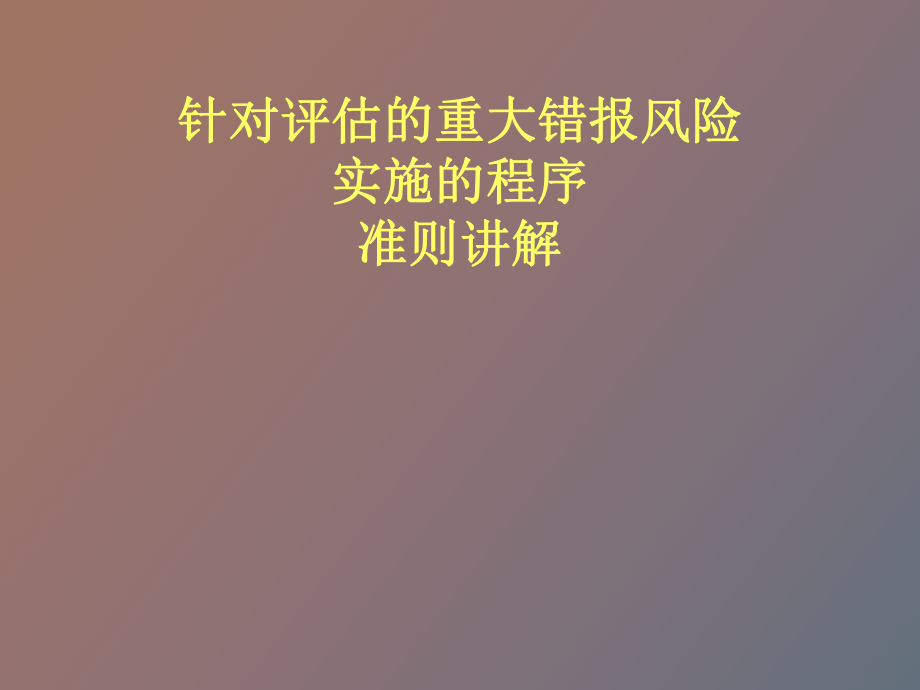 针对评估的重大错报风险
实施的程序
准则讲解